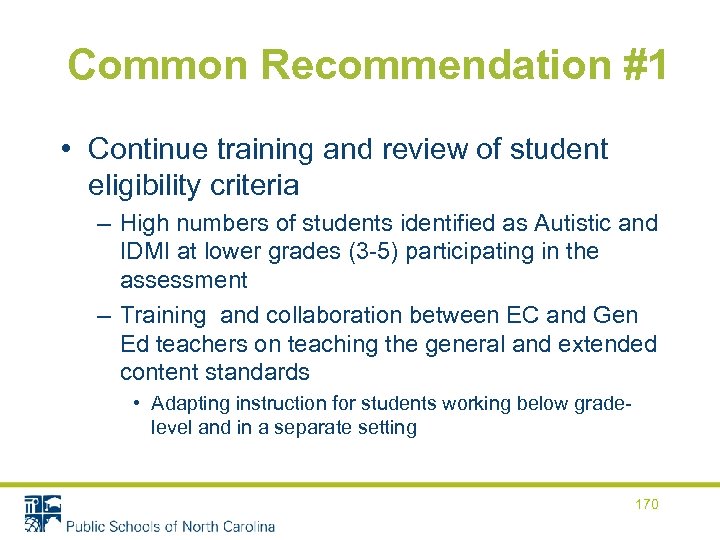 Common Recommendation #1

• Continue training and review of student eligibility criteria

– High numbers of students identified as Autistic and IDMI at lower grades (3-5) participating in the assessment

– Training and collaboration between EC and Gen Ed teachers on teaching the general and extended content standards

• Adapting instruction for students working below grade-level and in a separate setting

170

Public Schools of North Carolina